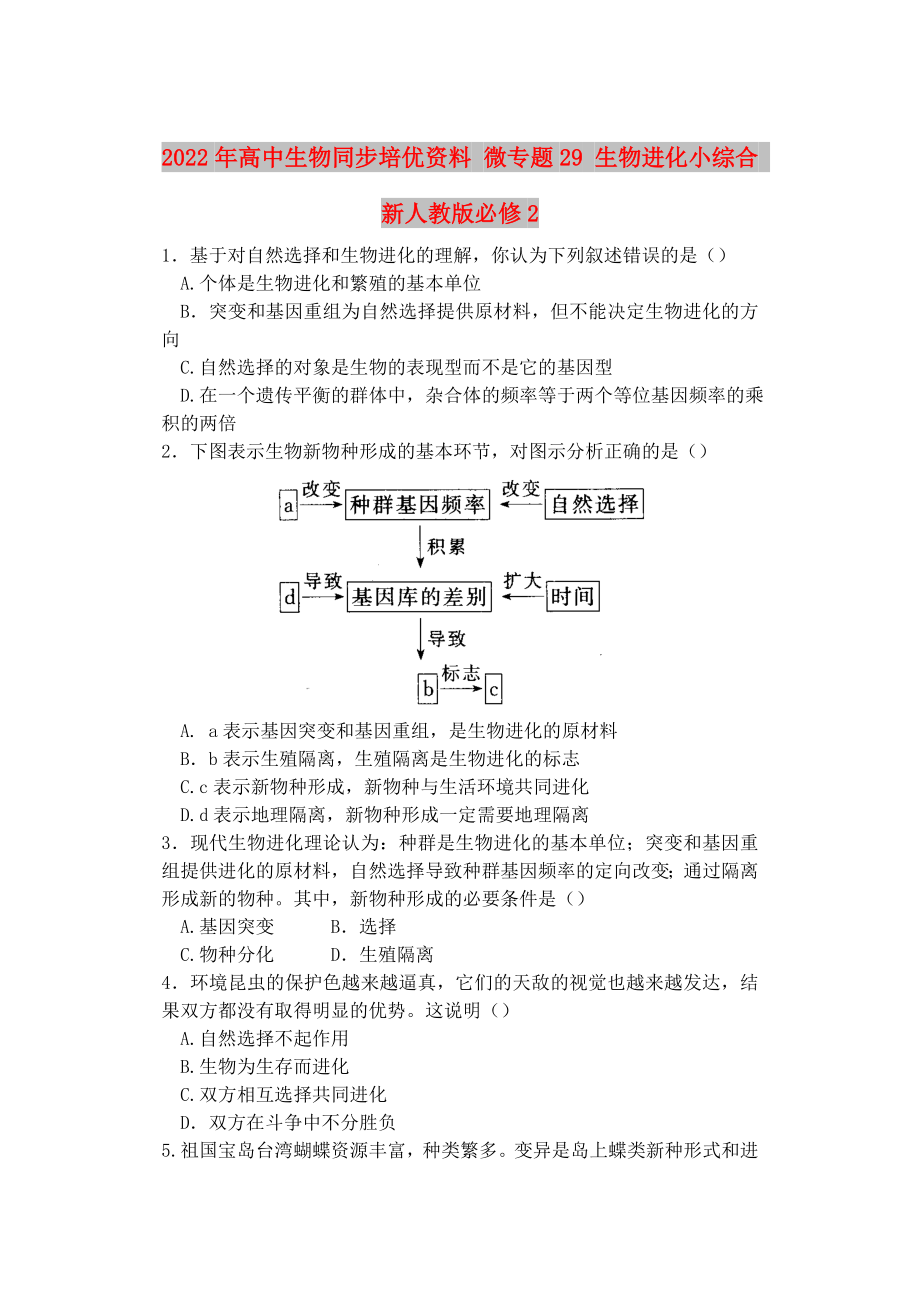 2022年高中生物同步培优资料 微专题29 生物进化小综合 新人教版必修2

1．基于对自然选择和生物进化的理解，你认为下列叙述错误的是（）
A.个体是生物进化和繁殖的基本单位
B．突变和基因重组为自然选择提供原材料，但不能决定生物进化的方向
C.自然选择的对象是生物的表现型而不是它的基因型
D.在一个遗传平衡的群体中，杂合体的频率等于两个等位基因频率的乘积的两倍

2．下图表示生物新物种形成的基本环节，对图示分析正确的是（）

a 改变 种群基因频率 改变 自然选择
积累
d 导致 基因库的差别 扩大 时间
导致
b 标志 c

A. a表示基因突变和基因重组，是生物进化的原材料
B．b表示生殖隔离，生殖隔离是生物进化的标志
C.c表示新物种形成，新物种与生活环境共同进化
D.d表示地理隔离，新物种形成一定需要地理隔离

3．现代生物进化理论认为：种群是生物进化的基本单位；突变和基因重组提供进化的原材料，自然选择导致种群基因频率的定向改变；通过隔离形成新的物种。其中，新物种形成的必要条件是（）
A.基因突变 B．选择
C.物种分化 D．生殖隔离

4．环境昆虫的保护色越来越逼真，它们的天敌的视觉也越来越发达，结果双方都没有取得明显的优势。这说明（）
A.自然选择不起作用
B.生物为生存而进化
C.双方相互选择共同进化
D．双方在斗争中不分胜负

5.祖国宝岛台湾蝴蝶资源丰富，种类繁多。变异是岛上蝶类新种形式和进